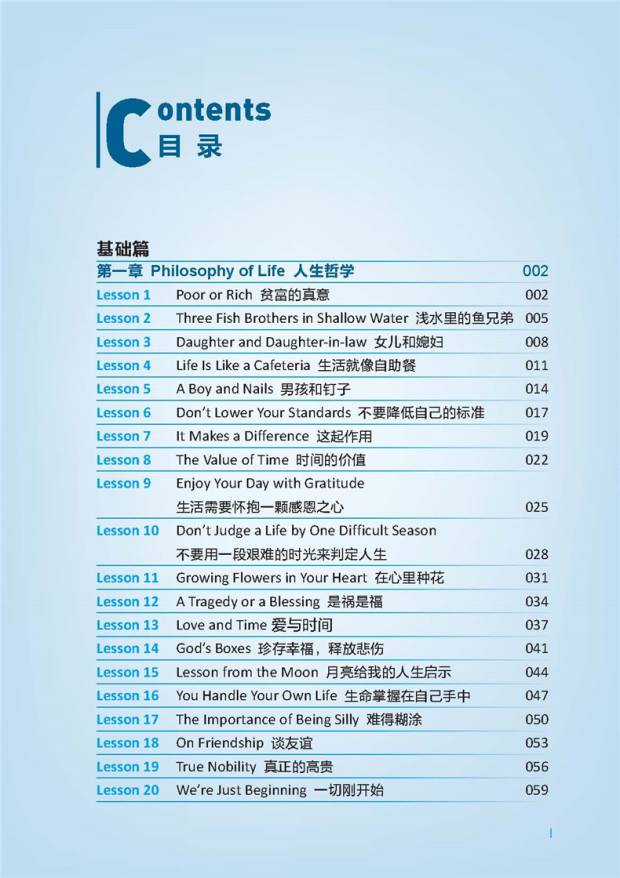 Contents
目录

基础篇

第一章 Philosophy of Life 人生哲学 002

Lesson 1 Poor or Rich 贫富的真意 002
Lesson 2 Three Fish Brothers in Shallow Water 浅水里的鱼兄弟 005
Lesson 3 Daughter and Daughter-in-law 女儿和媳妇 008
Lesson 4 Life Is Like a Cafeteria 生活就像自助餐 011
Lesson 5 A Boy and Nails 男孩和钉子 014
Lesson 6 Don't Lower Your Standards 不要降低自己的标准 017
Lesson 7 It Makes a Difference 这起作用 019
Lesson 8 The Value of Time 时间的价值 022
Lesson 9 Enjoy Your Day with Gratitude 生活需要怀抱一颗感恩之心 025
Lesson 10 Don't Judge a Life by One Difficult Season 不要用一段艰难的时光来判定人生 028
Lesson 11 Growing Flowers in Your Heart 在心里种花 031
Lesson 12 A Tragedy or a Blessing 是祸是福 034
Lesson 13 Love and Time 爱与时间 037
Lesson 14 God's Boxes 珍存幸福，释放悲伤 041
Lesson 15 Lesson from the Moon 月亮给我的人生启示 044
Lesson 16 You Handle Your Own Life 生命掌握在自己手中 047
Lesson 17 The Importance of Being Silly 难得糊涂 050
Lesson 18 On Friendship 谈友谊 053
Lesson 19 True Nobility 真正的高贵 056
Lesson 20 We're Just Beginning 一切刚开始 059

I